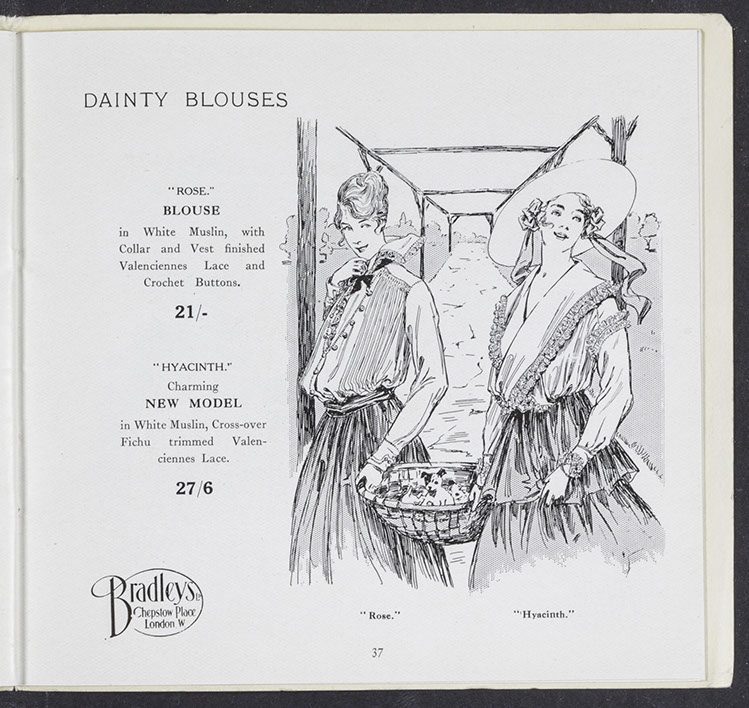 DAINTY BLOUSES

"ROSE."
BLOUSE
in White Muslin, with Collar and Vest finished Valenciennes Lace and Crochet Buttons.

21/-

"HYACINTH."
Charming
NEW MODEL
in White Muslin, Cross-over Fichu trimmed Valenciennes Lace.

27/6

Bradleys Ld
Chepstow Place
London W

"Rose."

"Hyacinth."

37